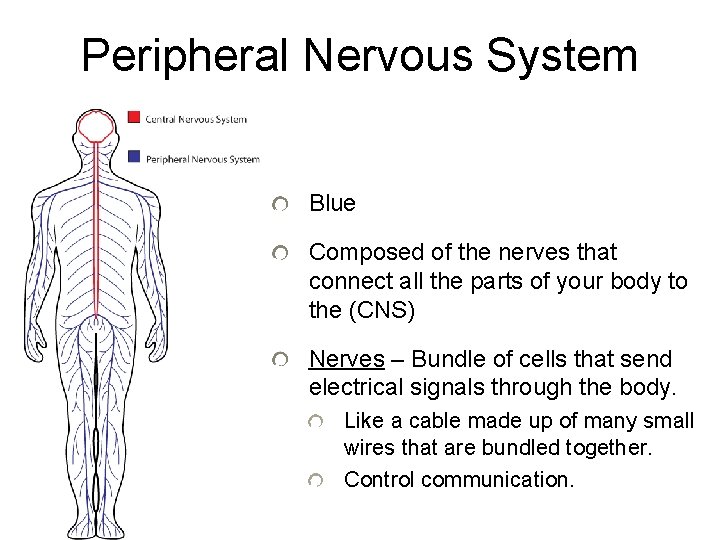 Peripheral Nervous System

Central Nervous System

Peripheral Nervous System

Blue

Composed of the nerves that connect all the parts of your body to the (CNS)

Nerves – Bundle of cells that send electrical signals through the body.

Like a cable made up of many small wires that are bundled together.

Control communication.